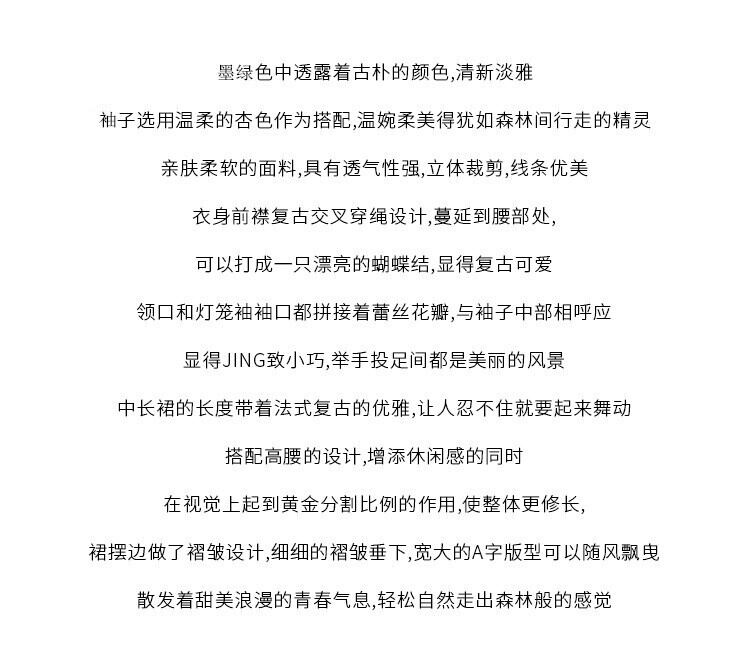 墨绿色中透露着古朴的颜色,清新淡雅

袖子选用温柔的杏色作为搭配,温婉柔美得犹如森林间行走的精灵

亲肤柔软的面料,具有透气性强,立体裁剪,线条优美

衣身前襟复古交叉穿绳设计,蔓延到腰部处,

可以打成一只漂亮的蝴蝶结,显得复古可爱

领口和灯笼袖袖口都拼接着蕾丝花瓣,与袖子中部相呼应

显得JING致小巧,举手投足间都是美丽的风景

中长裙的长度带着法式复古的优雅,让人忍不住就要起来舞动

搭配高腰的设计,增添休闲感的同时

在视觉上起到黄金分割比例的作用,使整体更修长,

裙摆边做了褶皱设计,细细的褶皱垂下,宽大的A字版型可以随风飘曳

散发着甜美浪漫的青春气息,轻松自然走出森林般的感觉